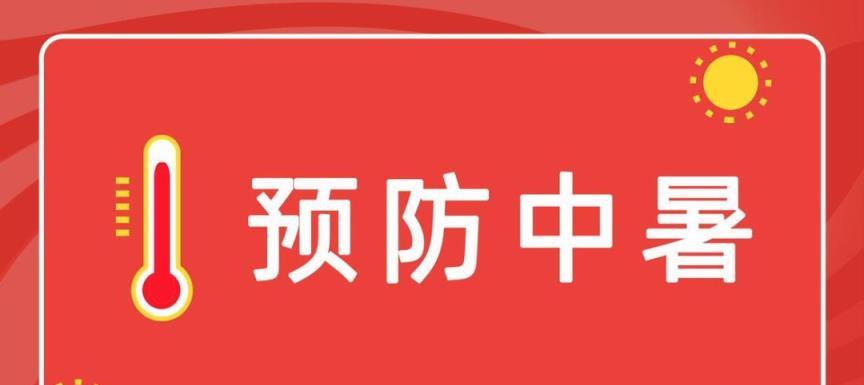 预防中暑